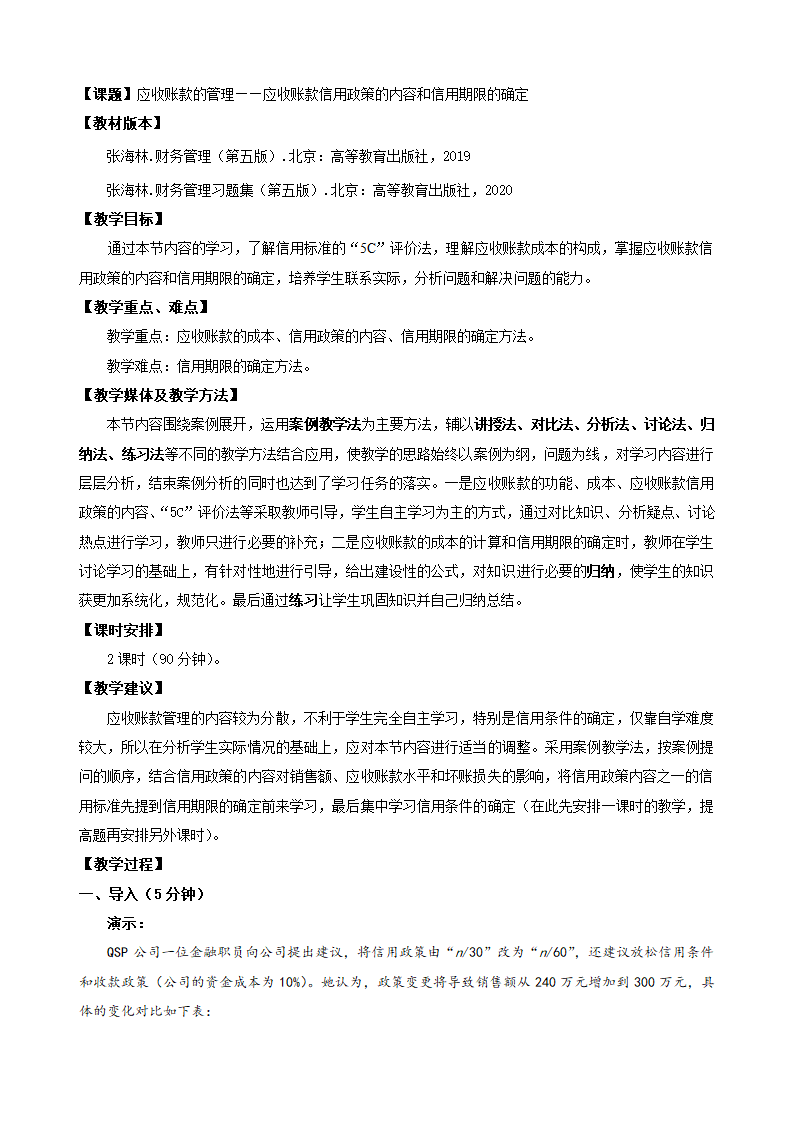 【课题】应收账款的管理——应收账款信用政策的内容和信用期限的确定

【教材版本】

张海林.财务管理（第五版）.北京：高等教育出版社，2019

张海林.财务管理习题集（第五版）.北京：高等教育出版社，2020

【教学目标】

通过本节内容的学习，了解信用标准的“5C”评价法，理解应收账款成本的构成，掌握应收账款信用政策的内容和信用期限的确定，培养学生联系实际，分析问题和解决问题的能力。

【教学重点、难点】

教学重点：应收账款的成本、信用政策的内容、信用期限的确定方法。

教学难点：信用期限的确定方法。

【教学媒体及教学方法】

本节内容围绕案例展开，运用案例教学法为主要方法，辅以讲授法、对比法、分析法、讨论法、归纳法、练习法等不同的教学方法结合应用，使教学的思路始终以案例为纲，问题为线，对学习内容进行层层分析，结束案例分析的同时也达到了学习任务的落实。一是应收账款的功能、成本、应收账款信用政策的内容、“5C”评价法等采取教师引导，学生自主学习为主的方式，通过对比知识、分析疑点、讨论热点进行学习，教师只进行必要的补充；二是应收账款的成本的计算和信用期限的确定时，教师在学生讨论学习的基础上，有针对性地进行引导，给出建设性的公式，对知识进行必要的归纳，使学生的知识获更加系统化，规范化。最后通过练习让学生巩固知识并自己归纳总结。

【课时安排】

2课时（90分钟）。

【教学建议】

应收账款管理的内容较为分散，不利于学生完全自主学习，特别是信用条件的确定，仅靠自学难度较大，所以在分析学生实际情况的基础上，应对本节内容进行适当的调整。采用案例教学法，按案例提问的顺序，结合信用政策的内容对销售额、应收账款水平和坏账损失的影响，将信用政策内容之一的信用标准先提到信用期限的确定前来学习，最后集中学习信用条件的确定（在此先安排一课时的教学，提高题再安排另外课时）。

【教学过程】

一、导入（5分钟）

演示：

QSP公司一位金融职员向公司提出建议，将信用政策由“n/30”改为“n/60”，还建议放松信用条件和收款政策（公司的资金成本为10%）。她认为，政策变更将导致销售额从240万元增加到300万元，具体的变化对比如下表：